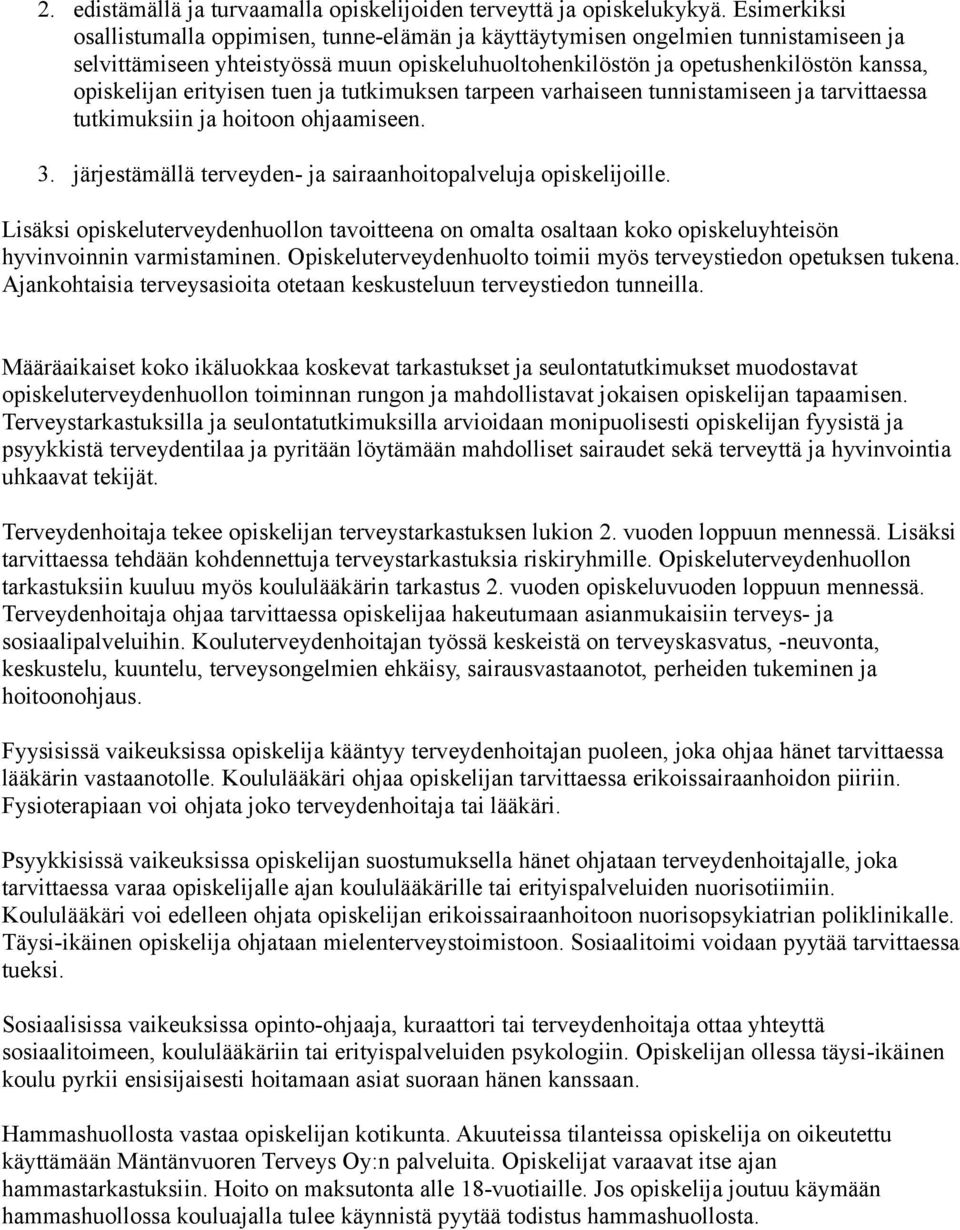 2. edistämällä ja turvaamalla opiskelijoiden terveyttä ja opiskelukykyä. Esimerkiksi osallistumalla oppimisen, tunne-elämän ja käyttäytymisen ongelmien tunnistamiseen ja selvittämiseen yhteistyössä muun opiskeluhuoltohenkilöstön ja opetushenkilöstön kanssa, opiskelijan erityisen tuen ja tutkimuksen tarpeen varhaiseen tunnistamiseen ja tarvittaessa tutkimuksiin ja hoitoon ohjaamiseen.

3. järjestämällä terveyden- ja sairaanhoitopalveluja opiskelijoille.

Lisäksi opiskeluterveydenhuollon tavoitteena on omalta osaltaan koko opiskeluyhteisön hyvinvoinnin varmistaminen. Opiskeluterveydenhuolto toimii myös terveystiedon opetuksen tukena. Ajankohtaisia terveysasioita otetaan keskusteluun terveystiedon tunneilla.

Määräaikaiset koko ikäluokkaa koskevat tarkastukset ja seulontatutkimukset muodostavat opiskeluterveydenhuollon toiminnan rungon ja mahdollistavat jokaisen opiskelijan tapaamisen. Terveystarkastuksilla ja seulontatutkimuksilla arvioidaan monipuolisesti opiskelijan fyysistä ja psyykkistä terveydentilaa ja pyritään löytämään mahdolliset sairaudet sekä terveyttä ja hyvinvointia uhkaavat tekijät.

Terveydenhoitaja tekee opiskelijan terveystarkastuksen lukion 2. vuoden loppuun mennessä. Lisäksi tarvittaessa tehdään kohdennettuja terveystarkastuksia riskiryhmille. Opiskeluterveydenhuollon tarkastuksiin kuuluu myös koululääkärin tarkastus 2. vuoden opiskeluvuoden loppuun mennessä. Terveydenhoitaja ohjaa tarvittaessa opiskelijaa hakeutumaan asianmukaisiin terveys- ja sosiaalipalveluihin. Kouluterveydenhoitajan työssä keskeistä on terveyskasvatus, -neuvonta, keskustelu, kuuntelu, terveysongelmien ehkäisy, sairausvastaanotot, perheiden tukeminen ja hoitoonohjaus.

Fyysisissä vaikeuksissa opiskelija kääntyy terveydenhoitajan puoleen, joka ohjaa hänet tarvittaessa lääkärin vastaanotolle. Koululääkäri ohjaa opiskelijan tarvittaessa erikoissairaanhoidon piiriin. Fysioterapiaan voi ohjata joko terveydenhoitaja tai lääkäri.

Psyykkisissä vaikeuksissa opiskelijan suostumuksella hänet ohjataan terveydenhoitajalle, joka tarvittaessa varaa opiskelijalle ajan koululääkärille tai erityispalveluiden nuorisotiimiin. Koululääkäri voi edelleen ohjata opiskelijan erikoissairaanhoitoon nuorisopsykiatrian poliklinikalle. Täysi-ikäinen opiskelija ohjataan mielenterveystoimistoon. Sosiaalitoimi voidaan pyytää tarvittaessa tueksi.

Sosiaalisissa vaikeuksissa opinto-ohjaaja, kuraattori tai terveydenhoitaja ottaa yhteyttä sosiaalitoimeen, koululääkäriin tai erityispalveluiden psykologiin. Opiskelijan ollessa täysi-ikäinen koulu pyrkii ensisijaisesti hoitamaan asiat suoraan hänen kanssaan.

Hammashuollosta vastaa opiskelijan kotikunta. Akuuteissa tilanteissa opiskelija on oikeutettu käyttämään Mäntänvuoren Terveys Oy:n palveluita. Opiskelijat varaavat itse ajan hammastarkastuksiin. Hoito on maksutonta alle 18-vuotiaille. Jos opiskelija joutuu käymään hammashuollossa kouluajalla tulee käynnistä pyytää todistus hammashuollosta.